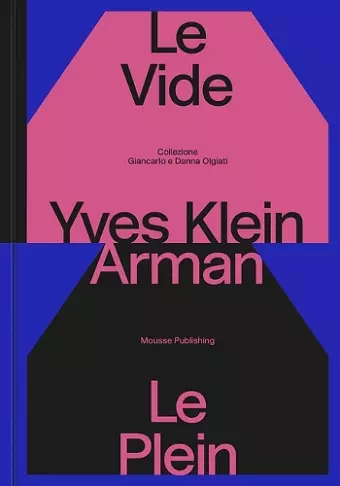 Le Vide

Collezione
Giancarlo e Danna Olgiati

Yves Klein
Arman

Mousse Publishing

Le Plein